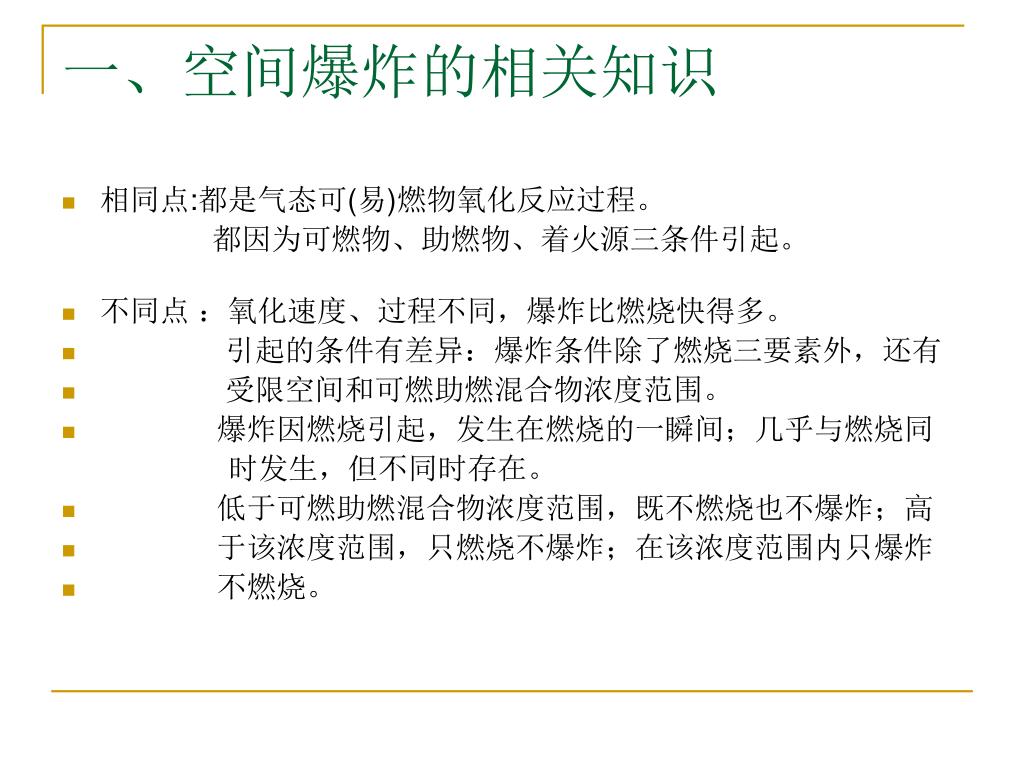 一、空间爆炸的相关知识

相同点:都是气态可(易)燃物氧化反应过程。
都因为可燃物、助燃物、着火源三条件引起。

不同点 ：氧化速度、过程不同，爆炸比燃烧快得多。
引起的条件有差异：爆炸条件除了燃烧三要素外，还有
受限空间和可燃助燃混合物浓度范围。
爆炸因燃烧引起，发生在燃烧的一瞬间；几乎与燃烧同时发生，但不同时存在。
低于可燃助燃混合物浓度范围，既不燃烧也不爆炸；高
于该浓度范围，只燃烧不爆炸；在该浓度范围内只爆炸
不燃烧。